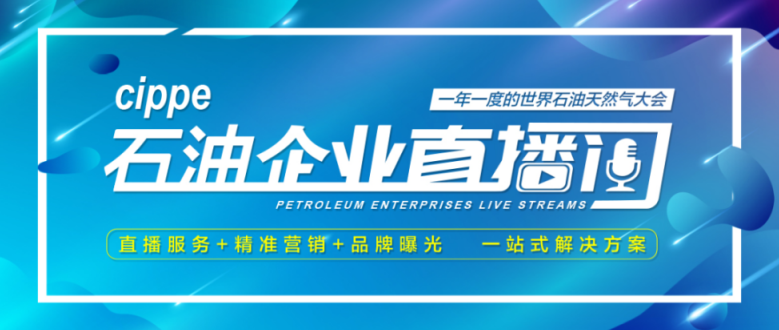 cippe

一年一度的世界石油天然气大会

石油企业直播间

PETROLEUM ENTERPRISES LIVE STREAMS

直播服务+精准营销+品牌曝光　一站式解决方案